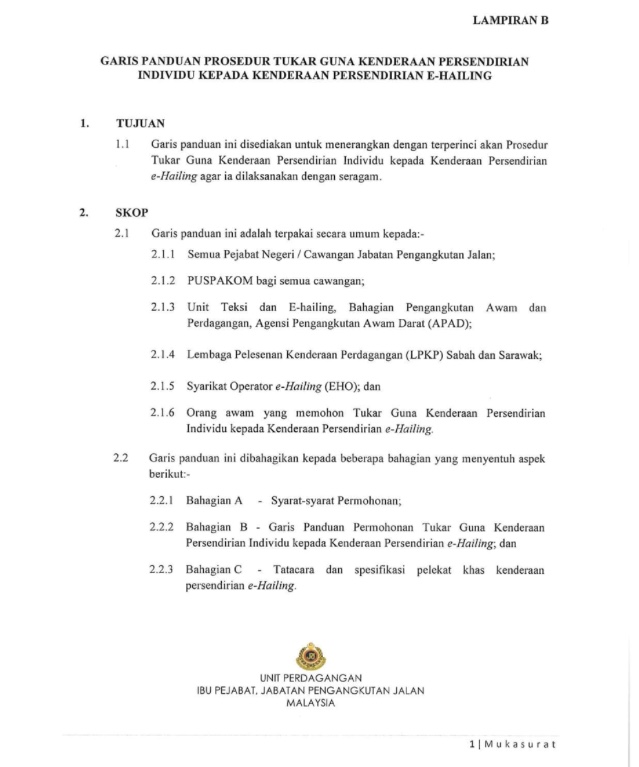 LAMPIRAN B

GARIS PANDUAN PROSEDUR TUKAR GUNA KENDERAAN PERSENDIRIAN INDIVIDU KEPADA KENDERAAN PERSENDIRIAN E-HAILING

1. TUJUAN

1.1 Garis panduan ini disediakan untuk menerangkan dengan terperinci akan Prosedur Tukar Guna Kenderaan Persendirian Individu kepada Kenderaan Persendirian e-Hailing agar ia dilaksanakan dengan seragam.

2. SKOP

2.1 Garis panduan ini adalah terpakai secara umum kepada:-

2.1.1 Semua Pejabat Negeri / Cawangan Jabatan Pengangkutan Jalan;

2.1.2 PUSPAKOM bagi semua cawangan;

2.1.3 Unit Teksi dan E-hailing, Bahagian Pengangkutan Awam dan Perdagangan, Agensi Pengangkutan Awam Darat (APAD);

2.1.4 Lembaga Pelesenan Kenderaan Perdagangan (LPKP) Sabah dan Sarawak;

2.1.5 Syarikat Operator e-Hailing (EHO); dan

2.1.6 Orang awam yang memohon Tukar Guna Kenderaan Persendirian Individu kepada Kenderaan Persendirian e-Hailing.

2.2 Garis panduan ini dibahagikan kepada beberapa bahagian yang menyentuh aspek berikut:-

2.2.1 Bahagian A - Syarat-syarat Permohonan;

2.2.2 Bahagian B - Garis Panduan Permohonan Tukar Guna Kenderaan Persendirian Individu kepada Kenderaan Persendirian e-Hailing; dan

2.2.3 Bahagian C - Tatacara dan spesifikasi pelekat khas kenderaan persendirian e-Hailing.

UNIT PERDAGANGAN
IBU PEJABAT, JABATAN PENGANGKUTAN JALAN
MALAYSIA

1 | Mukasurat